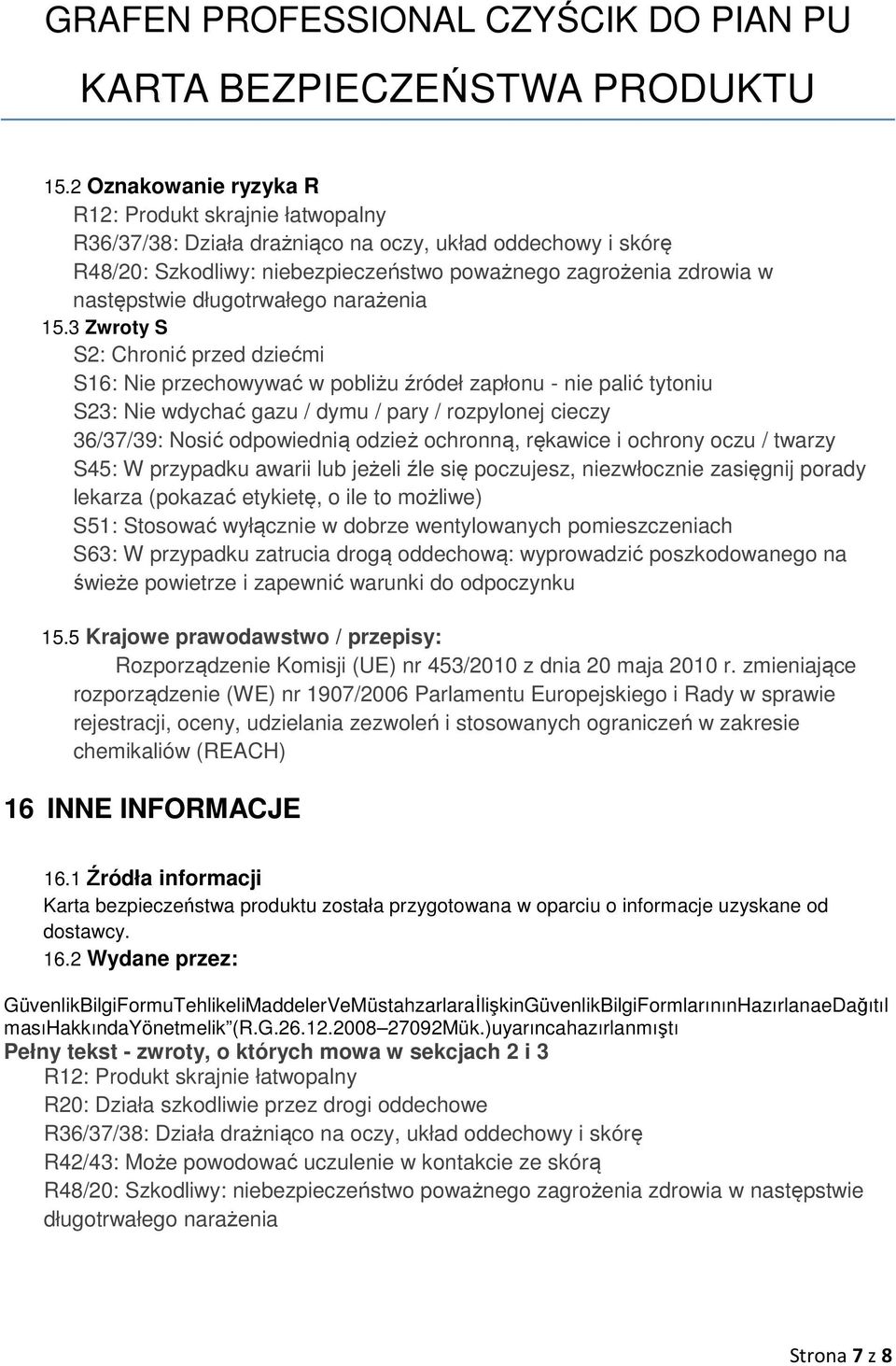 GRAFEN PROFESSIONAL CZYŚCIK DO PIAN PU

KARTA BEZPIECZEŃSTWA PRODUKTU

15.2 Oznakowanie ryzyka R
R12: Produkt skrajnie łatwopalny
R36/37/38: Działa drażniąco na oczy, układ oddechowy i skórę
R48/20: Szkodliwy: niebezpieczeństwo poważnego zagrożenia zdrowia w następstwie długotrwałego narażenia
15.3 Zwroty S
S2: Chronić przed dziećmi
S16: Nie przechowywać w pobliżu źródeł zapłonu - nie palić tytoniu
S23: Nie wdychać gazu / dymu / pary / rozpylonej cieczy
36/37/39: Nosić odpowiednią odzież ochronną, rękawice i ochrony oczu / twarzy
S45: W przypadku awarii lub jeżeli źle się poczujesz, niezwłocznie zasięgnij porady lekarza (pokazać etykietę, o ile to możliwe)
S51: Stosować wyłącznie w dobrze wentylowanych pomieszczeniach
S63: W przypadku zatrucia drogą oddechową: wyprowadzić poszkodowanego na świeże powietrze i zapewnić warunki do odpoczynku

15.5 Krajowe prawodawstwo / przepisy:
Rozporządzenie Komisji (UE) nr 453/2010 z dnia 20 maja 2010 r. zmieniające rozporządzenie (WE) nr 1907/2006 Parlamentu Europejskiego i Rady w sprawie rejestracji, oceny, udzielania zezwoleń i stosowanych ograniczeń w zakresie chemikaliów (REACH)

16 INNE INFORMACJE

16.1 Źródła informacji
Karta bezpieczeństwa produktu została przygotowana w oparciu o informacje uzyskane od dostawcy.
16.2 Wydane przez:

GüvenlikBilgiFormuTehlikeliMaddelerVeMüstahzarlaraİlişkinGüvenlikBilgiFormlarınınHazırlanaeDağıtılmasıHakkındaYönetmelik”(R.G.26.12.2008–27092Mük.)uyarıncahazırlanmıştı
Pełny tekst - zwroty, o których mowa w sekcjach 2 i 3
R12: Produkt skrajnie łatwopalny
R20: Działa szkodliwie przez drogi oddechowe
R36/37/38: Działa drażniąco na oczy, układ oddechowy i skórę
R42/43: Może powodować uczulenie w kontakcie ze skórą
R48/20: Szkodliwy: niebezpieczeństwo poważnego zagrożenia zdrowia w następstwie długotrwałego narażenia

Strona 7 z 8